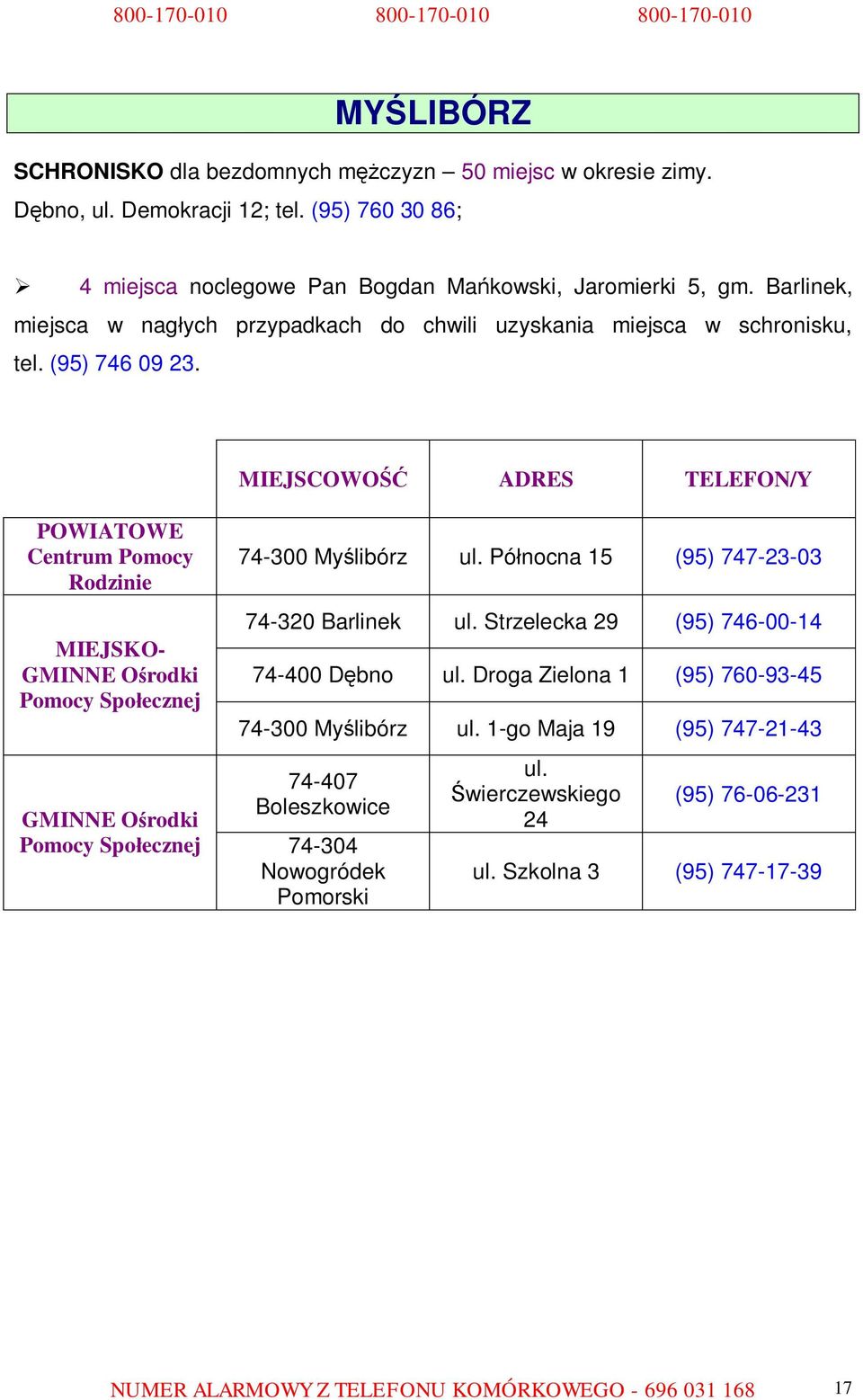 800-170-010 800-170-010 800-170-010

MYŚLIBÓRZ

SCHRONISKO dla bezdomnych mężczyzn – 50 miejsc w okresie zimy. Dębno, ul. Demokracji 12; tel. (95) 760 30 86;

➢ 4 miejsca noclegowe Pan Bogdan Mańkowski, Jaromierki 5, gm. Barlinek, miejsca w nagłych przypadkach do chwili uzyskania miejsca w schronisku, tel. (95) 746 09 23.

| | MIEJSCOWOŚĆ | ADRES | TELEFON/Y |
|---|---|---|---|
| POWIATOWE Centrum Pomocy Rodzinie | 74-300 Myślibórz | ul. Północna 15 | (95) 747-23-03 |
| MIEJSKO-GMINNE Ośrodki Pomocy Społecznej | 74-320 Barlinek | ul. Strzelecka 29 | (95) 746-00-14 |
| | 74-400 Dębno | ul. Droga Zielona 1 | (95) 760-93-45 |
| | 74-300 Myślibórz | ul. 1-go Maja 19 | (95) 747-21-43 |
| GMINNE Ośrodki Pomocy Społecznej | 74-407 Boleszkowice | ul. Świerczewskiego 24 | (95) 76-06-231 |
| | 74-304 Nowogródek Pomorski | ul. Szkolna 3 | (95) 747-17-39 |

NUMER ALARMOWY Z TELEFONU KOMÓRKOWEGO - 696 031 168 17